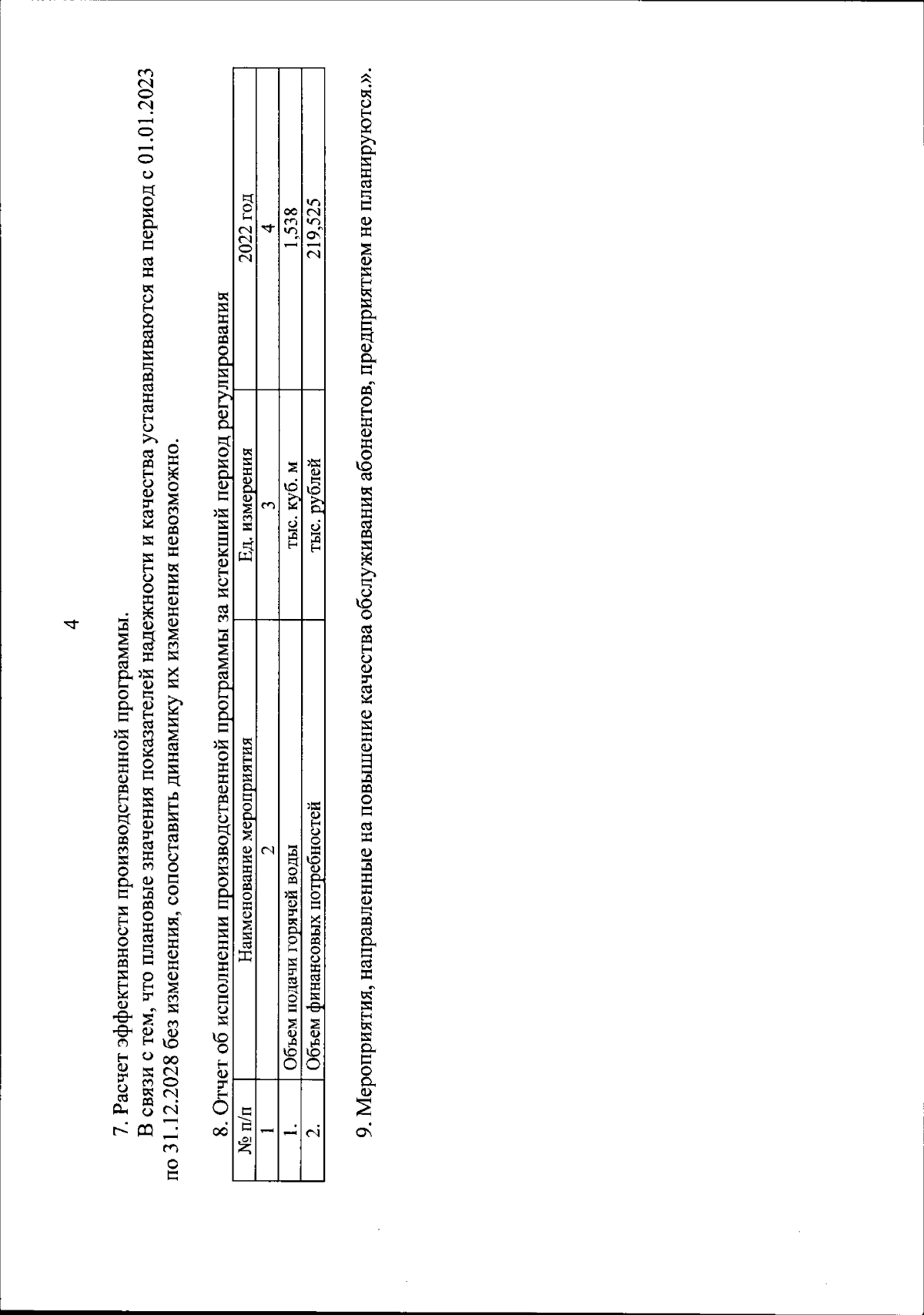 4

7. Расчет эффективности производственной программы.

В связи с тем, что плановые значения показателей надежности и качества устанавливаются на период с 01.01.2023 по 31.12.2028 без изменения, сопоставить динамику их изменения невозможно.

8. Отчет об исполнении производственной программы за истекший период регулирования

| № п/п | Наименование мероприятия | Ед. измерения | 2022 год |
|---|---|---|---|
| 1 | 2 | 3 | 4 |
| 1. | Объем подачи горячей воды | тыс. куб. м | 1,538 |
| 2. | Объем финансовых потребностей | тыс. рублей | 219,525 |

9. Мероприятия, направленные на повышение качества обслуживания абонентов, предприятием не планируются.».